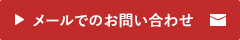 ▶ メールでのお問い合わせ